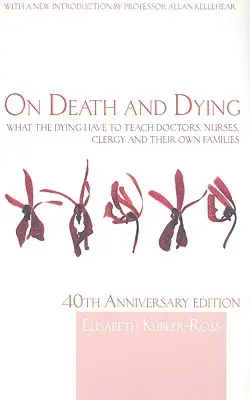 WITH A NEW INTRODUCTION BY PROFESSOR ALLAN KELLEHEAR

ON DEATH AND DYING

WHAT THE DYING HAVE TO TEACH DOCTORS, NURSES, CLERGY AND THEIR OWN FAMILIES

40TH ANNIVERSARY EDITION

ELISABETH KÜBLER-ROSS